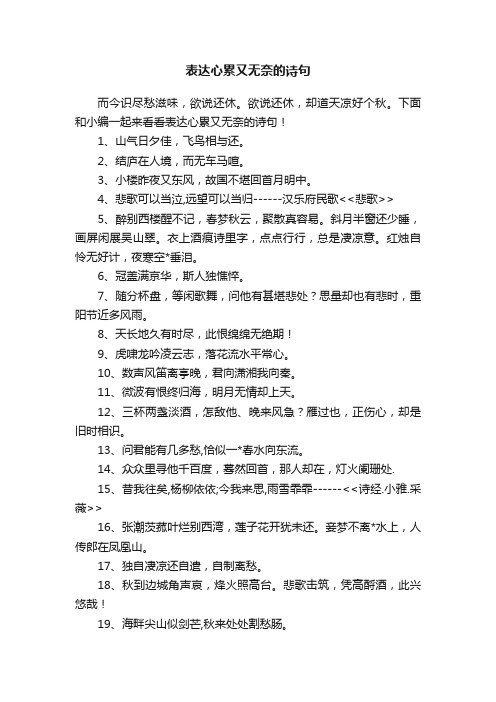 表达心累又无奈的诗句

而今识尽愁滋味，欲说还休。欲说还休，却道天凉好个秋。下面和小编一起来看看表达心累又无奈的诗句！

1、山气日夕佳，飞鸟相与还。

2、结庐在人境，而无车马喧。

3、小楼昨夜又东风，故国不堪回首月明中。

4、悲歌可以当泣,远望可以当归------汉乐府民歌<<悲歌>>

5、醉别西楼醒不记，春梦秋云，聚散真容易。斜月半窗还少睡，画屏闲展吴山翠。衣上酒痕诗里字，点点行行，总是凄凉意。红烛自怜无好计，夜寒空*垂泪。

6、冠盖满京华，斯人独憔悴。

7、随分杯盘，等闲歌舞，问他有甚堪悲处？思量却也有悲时，重阳节近多风雨。

8、天长地久有时尽，此恨绵绵无绝期！

9、虎啸龙吟凌云志，落花流水平常心。

10、数声风笛离亭晚，君向潇湘我向秦。

11、微波有恨终归海，明月无情却上天。

12、三杯两盏淡酒，怎敌他、晚来风急？雁过也，正伤心，却是旧时相识。

13、问君能有几多愁,恰似一*春水向东流。

14、众众里寻他千百度，蓦然回首，那人却在，灯火阑珊处.

15、昔我往矣,杨柳依依;今我来思,雨雪霏霏------<<诗经.小雅.采薇>>

16、张潮茨菰叶烂别西湾，莲子花开犹未还。妾梦不离*水上，人传郎在凤凰山。

17、独自凄凉还自遣，自制离愁。

18、秋到边城角声哀，烽火照高台。悲歌击筑，凭高酹酒，此兴悠哉！

19、海畔尖山似剑芒,秋来处处割愁肠。